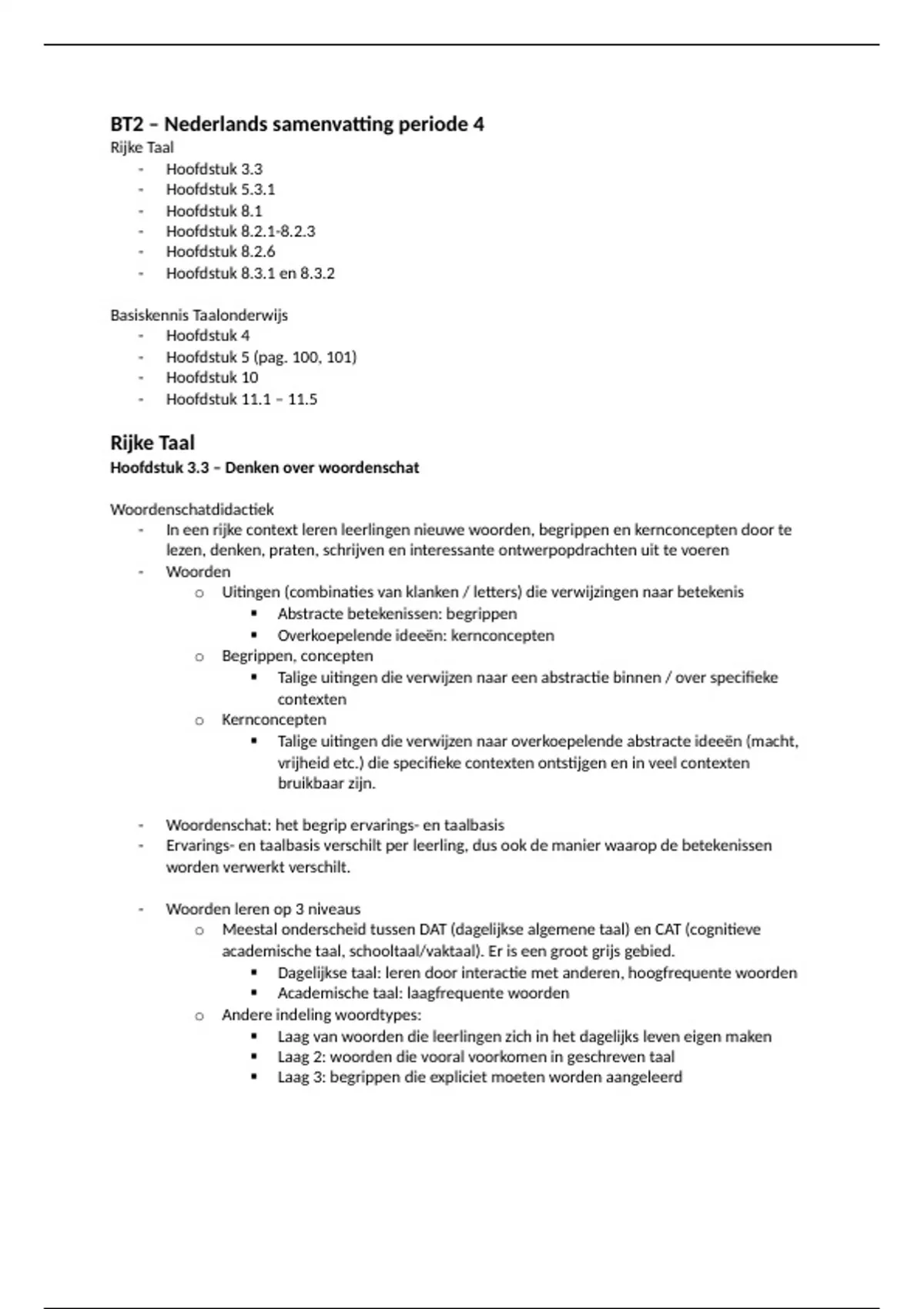 BT2 – Nederlands samenvatting periode 4
Rijke Taal
- Hoofdstuk 3.3
- Hoofdstuk 5.3.1
- Hoofdstuk 8.1
- Hoofdstuk 8.2.1-8.2.3
- Hoofdstuk 8.2.6
- Hoofdstuk 8.3.1 en 8.3.2

Basiskennis Taalonderwijs
- Hoofdstuk 4
- Hoofdstuk 5 (pag. 100, 101)
- Hoofdstuk 10
- Hoofdstuk 11.1 – 11.5

Rijke Taal
Hoofdstuk 3.3 – Denken over woordenschat

Woordenschatdidactiek
- In een rijke context leren leerlingen nieuwe woorden, begrippen en kernconcepten door te lezen, denken, praten, schrijven en interessante ontwerpopdrachten uit te voeren
- Woorden
  o Uitingen (combinaties van klanken / letters) die verwijzingen naar betekenis
    ▪ Abstracte betekenissen: begrippen
    ▪ Overkoepelende ideeën: kernconcepten
  o Begrippen, concepten
    ▪ Talige uitingen die verwijzen naar een abstractie binnen / over specifieke contexten
  o Kernconcepten
    ▪ Talige uitingen die verwijzen naar overkoepelende abstracte ideeën (macht, vrijheid etc.) die specifieke contexten ontstijgen en in veel contexten bruikbaar zijn.

- Woordenschat: het begrip ervarings- en taalbasis
- Ervarings- en taalbasis verschilt per leerling, dus ook de manier waarop de betekenissen worden verwerkt verschilt.

- Woorden leren op 3 niveaus
  o Meestal onderscheid tussen DAT (dagelijkse algemene taal) en CAT (cognitieve academische taal, schooltaal/vaktaal). Er is een groot grijs gebied.
    ▪ Dagelijkse taal: leren door interactie met anderen, hoogfrequente woorden
    ▪ Academische taal: laagfrequente woorden
  o Andere indeling woordtypes:
    ▪ Laag van woorden die leerlingen zich in het dagelijks leven eigen maken
    ▪ Laag 2: woorden die vooral voorkomen in geschreven taal
    ▪ Laag 3: begrippen die expliciet moeten worden aangeleerd